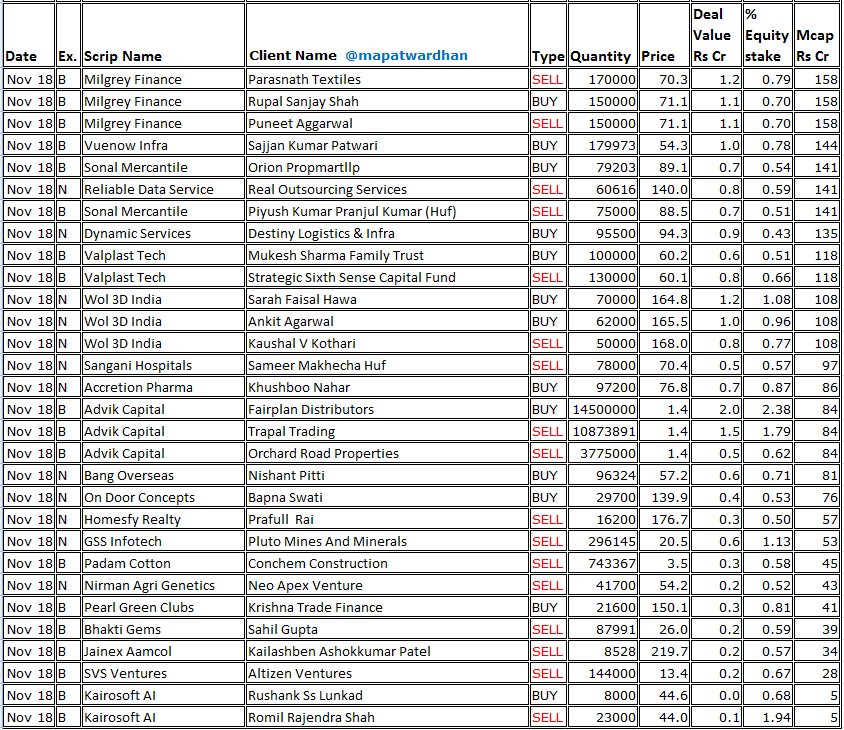 | Date | Ex. | Scrip Name | Client Name @mapatwardhan | Type | Quantity | Price | Deal Value Rs Cr | % Equity stake | Mcap Rs Cr |
|---|---|---|---|---|---|---|---|---|---|
| Nov 18 | B | Milgrey Finance | Parasnath Textiles | SELL | 170000 | 70.3 | 1.2 | 0.79 | 158 |
| Nov 18 | B | Milgrey Finance | Rupal Sanjay Shah | BUY | 150000 | 71.1 | 1.1 | 0.70 | 158 |
| Nov 18 | B | Milgrey Finance | Puneet Aggarwal | SELL | 150000 | 71.1 | 1.1 | 0.70 | 158 |
| Nov 18 | B | Vuenow Infra | Sajjan Kumar Patwari | BUY | 179973 | 54.3 | 1.0 | 0.78 | 144 |
| Nov 18 | B | Sonal Mercantile | Orion Propmartllp | BUY | 79203 | 89.1 | 0.7 | 0.54 | 141 |
| Nov 18 | N | Reliable Data Service | Real Outsourcing Services | SELL | 60616 | 140.0 | 0.8 | 0.59 | 141 |
| Nov 18 | B | Sonal Mercantile | Piyush Kumar Pranjul Kumar (Huf) | SELL | 75000 | 88.5 | 0.7 | 0.51 | 141 |
| Nov 18 | N | Dynamic Services | Destiny Logistics & Infra | BUY | 95500 | 94.3 | 0.9 | 0.43 | 135 |
| Nov 18 | B | Valplast Tech | Mukesh Sharma Family Trust | BUY | 100000 | 60.2 | 0.6 | 0.51 | 118 |
| Nov 18 | B | Valplast Tech | Strategic Sixth Sense Capital Fund | SELL | 130000 | 60.1 | 0.8 | 0.66 | 118 |
| Nov 18 | N | Wol 3D India | Sarah Faisal Hawa | BUY | 70000 | 164.8 | 1.2 | 1.08 | 108 |
| Nov 18 | N | Wol 3D India | Ankit Agarwal | BUY | 62000 | 165.5 | 1.0 | 0.96 | 108 |
| Nov 18 | N | Wol 3D India | Kaushal V Kothari | SELL | 50000 | 168.0 | 0.8 | 0.77 | 108 |
| Nov 18 | N | Sangani Hospitals | Sameer Makhecha Huf | SELL | 78000 | 70.4 | 0.5 | 0.57 | 97 |
| Nov 18 | N | Accretion Pharma | Khushboo Nahar | BUY | 97200 | 76.8 | 0.7 | 0.87 | 86 |
| Nov 18 | B | Advik Capital | Fairplan Distributors | BUY | 14500000 | 1.4 | 2.0 | 2.38 | 84 |
| Nov 18 | B | Advik Capital | Trapal Trading | SELL | 10873891 | 1.4 | 1.5 | 1.79 | 84 |
| Nov 18 | B | Advik Capital | Orchard Road Properties | SELL | 3775000 | 1.4 | 0.5 | 0.62 | 84 |
| Nov 18 | N | Bang Overseas | Nishant Pitti | BUY | 96324 | 57.2 | 0.6 | 0.71 | 81 |
| Nov 18 | N | On Door Concepts | Bapna Swati | BUY | 29700 | 139.9 | 0.4 | 0.53 | 76 |
| Nov 18 | N | Homesfy Realty | Prafull Rai | SELL | 16200 | 176.7 | 0.3 | 0.50 | 57 |
| Nov 18 | N | GSS Infotech | Pluto Mines And Minerals | SELL | 296145 | 20.5 | 0.6 | 1.13 | 53 |
| Nov 18 | B | Padam Cotton | Conchem Construction | SELL | 743367 | 3.5 | 0.3 | 0.58 | 45 |
| Nov 18 | N | Nirman Agri Genetics | Neo Apex Venture | SELL | 41700 | 54.2 | 0.2 | 0.52 | 43 |
| Nov 18 | B | Pearl Green Clubs | Krishna Trade Finance | BUY | 21600 | 150.1 | 0.3 | 0.81 | 41 |
| Nov 18 | B | Bhakti Gems | Sahil Gupta | SELL | 87991 | 26.0 | 0.2 | 0.59 | 39 |
| Nov 18 | B | Jainex Aamcol | Kailashben Ashokkumar Patel | SELL | 8528 | 219.7 | 0.2 | 0.57 | 34 |
| Nov 18 | B | SVS Ventures | Altizen Ventures | SELL | 144000 | 13.4 | 0.2 | 0.67 | 28 |
| Nov 18 | B | Kairosoft AI | Rushank Ss Lunkad | BUY | 8000 | 44.6 | 0.0 | 0.68 | 5 |
| Nov 18 | B | Kairosoft AI | Romil Rajendra Shah | SELL | 23000 | 44.0 | 0.1 | 1.94 | 5 |